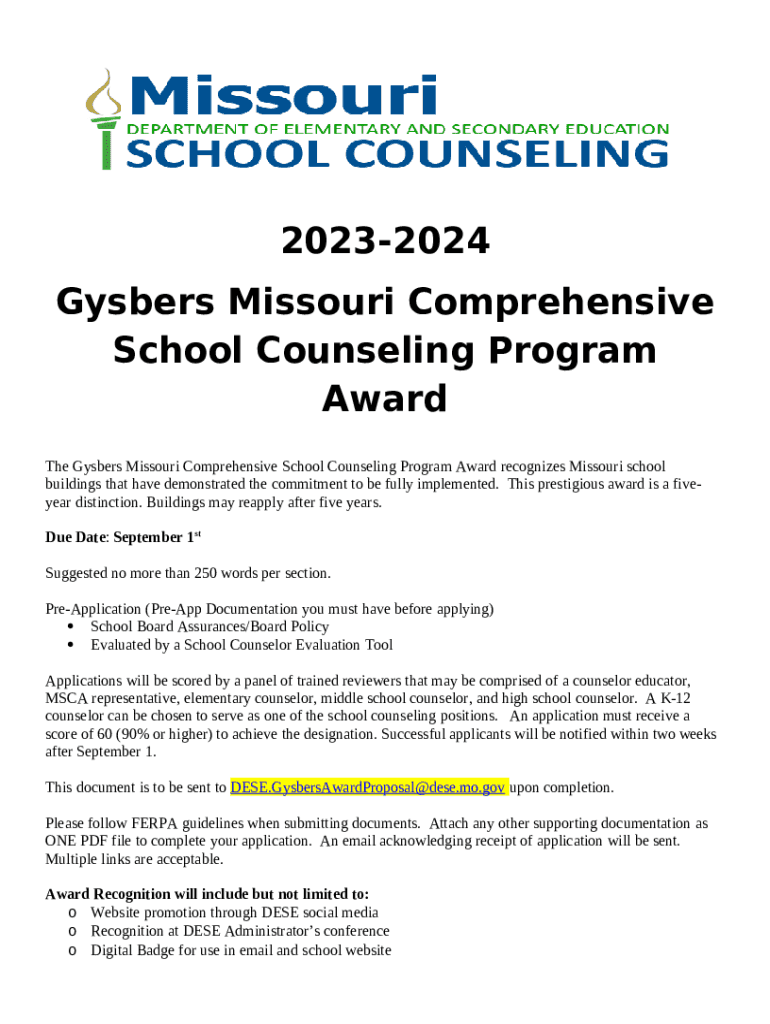 Missouri
DEPARTMENT OF ELEMENTARY AND SECONDARY EDUCATION
SCHOOL COUNSELING

2023-2024
Gysbers Missouri Comprehensive School Counseling Program Award

The Gysbers Missouri Comprehensive School Counseling Program Award recognizes Missouri school buildings that have demonstrated the commitment to be fully implemented. This prestigious award is a five-year distinction. Buildings may reapply after five years.

Due Date: September 1$^{st}$

Suggested no more than 250 words per section.

Pre-Application (Pre-App Documentation you must have before applying)
• School Board Assurances/Board Policy
• Evaluated by a School Counselor Evaluation Tool

Applications will be scored by a panel of trained reviewers that may be comprised of a counselor educator, MSCA representative, elementary counselor, middle school counselor, and high school counselor. A K-12 counselor can be chosen to serve as one of the school counseling positions. An application must receive a score of 60 (90% or higher) to achieve the designation. Successful applicants will be notified within two weeks after September 1.

This document is to be sent to DESE.GysbersAwardProposal@dese.mo.gov upon completion.

Please follow FERPA guidelines when submitting documents. Attach any other supporting documentation as ONE PDF file to complete your application. An email acknowledging receipt of application will be sent. Multiple links are acceptable.

Award Recognition will include but not limited to:
o Website promotion through DESE social media
o Recognition at DESE Administrator's conference
o Digital Badge for use in email and school website